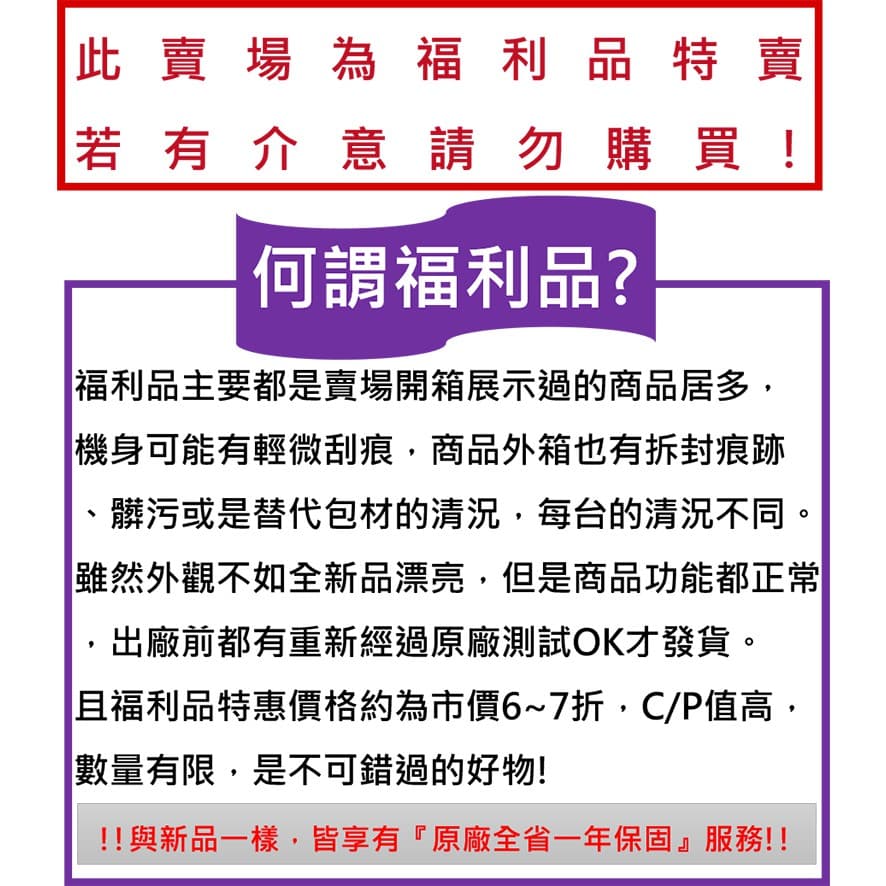 此賣場為福利品特賣
若有介意請勿購買！

何謂福利品?

福利品主要都是賣場開箱展示過的商品居多，機身可能有輕微刮痕，商品外箱也有拆封痕跡、髒污或是替代包材的清況，每台的清況不同。雖然外觀不如全新品漂亮，但是商品功能都正常，出廠前都有重新經過原廠測試OK才發貨。且福利品特惠價格約為市價6~7折，C/P值高，數量有限，是不可錯過的好物!

!!與新品一樣，皆享有『原廠全省一年保固』服務!!